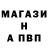 МАГАЗИ
Н
А ПВП